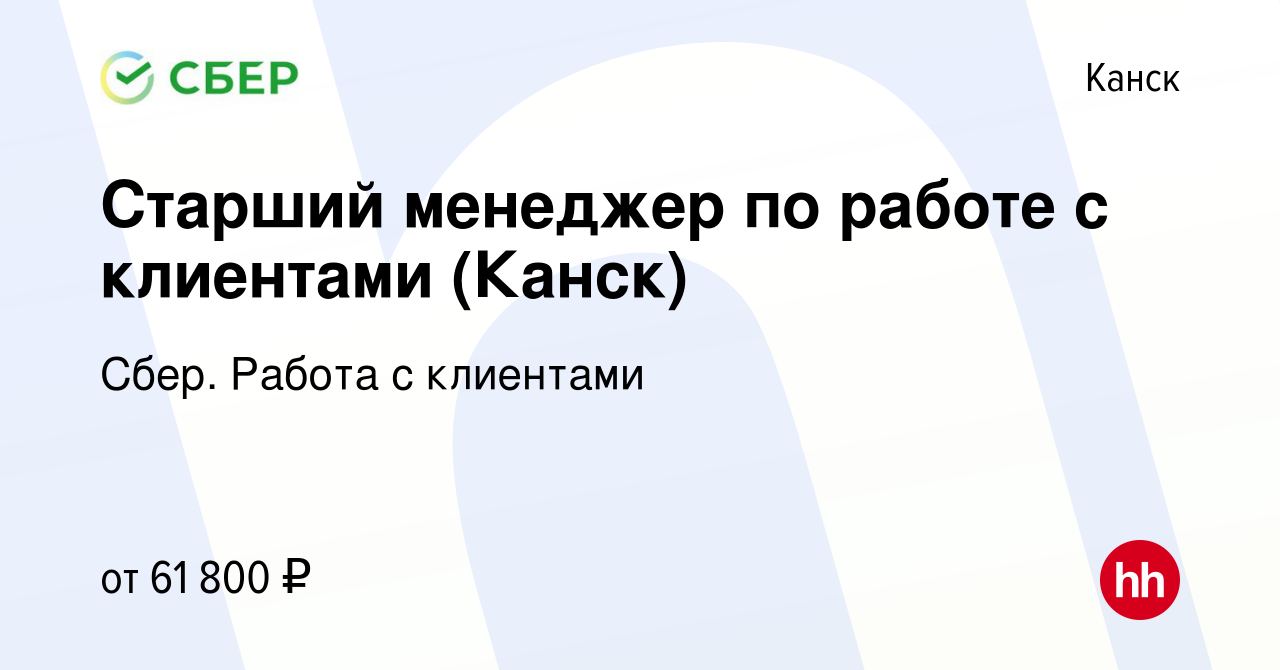 СБЕР

Канск

Старший менеджер по работе с клиентами (Канск)

Сбер. Работа с клиентами

от 61 800 ₽

hh